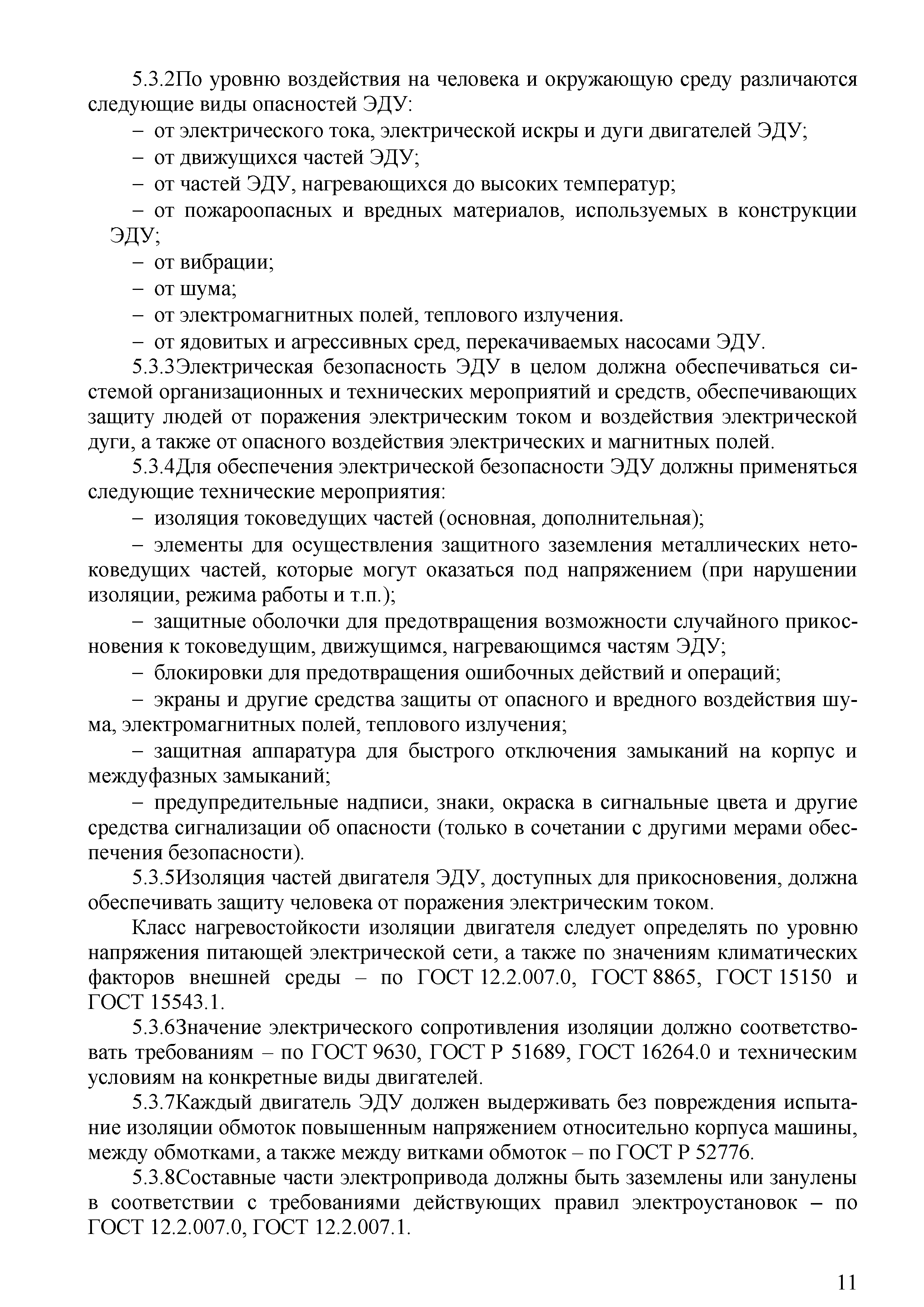 5.3.2По уровню воздействия на человека и окружающую среду различаются следующие виды опасностей ЭДУ:

– от электрического тока, электрической искры и дуги двигателей ЭДУ;

– от движущихся частей ЭДУ;

– от частей ЭДУ, нагревающихся до высоких температур;

– от пожароопасных и вредных материалов, используемых в конструкции ЭДУ;

– от вибрации;

– от шума;

– от электромагнитных полей, теплового излучения.

– от ядовитых и агрессивных сред, перекачиваемых насосами ЭДУ.

5.3.3Электрическая безопасность ЭДУ в целом должна обеспечиваться системой организационных и технических мероприятий и средств, обеспечивающих защиту людей от поражения электрическим током и воздействия электрической дуги, а также от опасного воздействия электрических и магнитных полей.

5.3.4Для обеспечения электрической безопасности ЭДУ должны применяться следующие технические мероприятия:

– изоляция токоведущих частей (основная, дополнительная);

– элементы для осуществления защитного заземления металлических нетоковедущих частей, которые могут оказаться под напряжением (при нарушении изоляции, режима работы и т.п.);

– защитные оболочки для предотвращения возможности случайного прикосновения к токоведущим, движущимся, нагревающимся частям ЭДУ;

– блокировки для предотвращения ошибочных действий и операций;

– экраны и другие средства защиты от опасного и вредного воздействия шума, электромагнитных полей, теплового излучения;

– защитная аппаратура для быстрого отключения замыканий на корпус и междуфазных замыканий;

– предупредительные надписи, знаки, окраска в сигнальные цвета и другие средства сигнализации об опасности (только в сочетании с другими мерами обеспечения безопасности).

5.3.5Изоляция частей двигателя ЭДУ, доступных для прикосновения, должна обеспечивать защиту человека от поражения электрическим током.

Класс нагревостойкости изоляции двигателя следует определять по уровню напряжения питающей электрической сети, а также по значениям климатических факторов внешней среды – по ГОСТ 12.2.007.0, ГОСТ 8865, ГОСТ 15150 и ГОСТ 15543.1.

5.3.6Значение электрического сопротивления изоляции должно соответствовать требованиям – по ГОСТ 9630, ГОСТ Р 51689, ГОСТ 16264.0 и техническим условиям на конкретные виды двигателей.

5.3.7Каждый двигатель ЭДУ должен выдерживать без повреждения испытание изоляции обмоток повышенным напряжением относительно корпуса машины, между обмотками, а также между витками обмоток – по ГОСТ Р 52776.

5.3.8Составные части электропривода должны быть заземлены или занулены в соответствии с требованиями действующих правил электроустановок – по ГОСТ 12.2.007.0, ГОСТ 12.2.007.1.

11